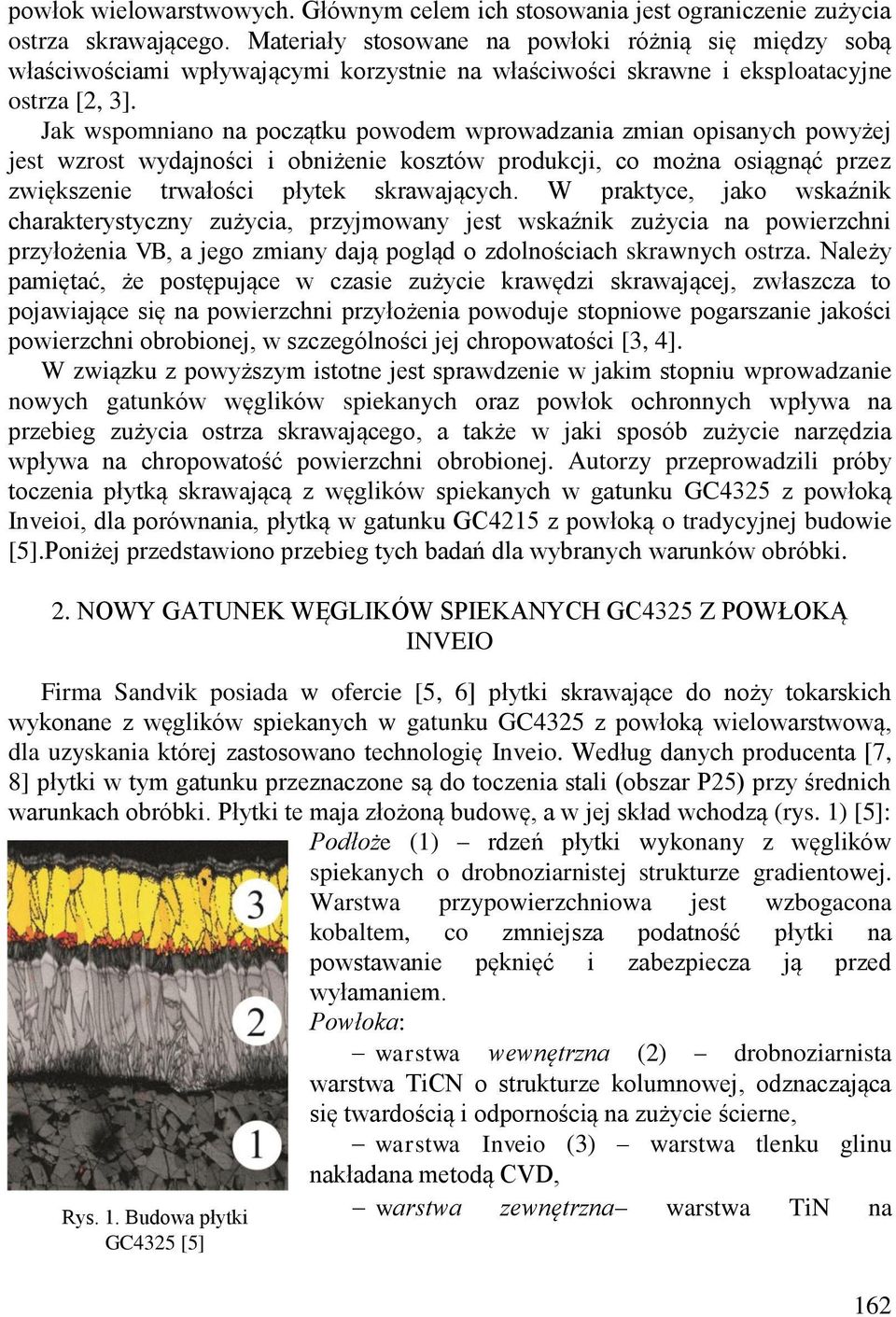 powłok wielowarstwowych. Głównym celem ich stosowania jest ograniczenie zużycia ostrza skrawającego. Materiały stosowane na powłoki różnią się między sobą właściwościami wpływającymi korzystnie na właściwości skrawne i eksploatacyjne ostrza [2, 3].

Jak wspomniano na początku powodem wprowadzania zmian opisanych powyżej jest wzrost wydajności i obniżenie kosztów produkcji, co można osiągnąć przez zwiększenie trwałości płytek skrawających. W praktyce, jako wskaźnik charakterystyczny zużycia, przyjmowany jest wskaźnik zużycia na powierzchni przyłożenia VB, a jego zmiany dają pogląd o zdolnościach skrawnych ostrza. Należy pamiętać, że postępujące w czasie zużycie krawędzi skrawającej, zwłaszcza to pojawiające się na powierzchni przyłożenia powoduje stopniowe pogarszanie jakości powierzchni obrobionej, w szczególności jej chropowatości [3, 4].

W związku z powyższym istotne jest sprawdzenie w jakim stopniu wprowadzanie nowych gatunków węglików spiekanych oraz powłok ochronnych wpływa na przebieg zużycia ostrza skrawającego, a także w jaki sposób zużycie narzędzia wpływa na chropowatość powierzchni obrobionej. Autorzy przeprowadzili próby toczenia płytką skrawającą z węglików spiekanych w gatunku GC4325 z powłoką Inveioi, dla porównania, płytką w gatunku GC4215 z powłoką o tradycyjnej budowie [5].Poniżej przedstawiono przebieg tych badań dla wybranych warunków obróbki.

2. NOWY GATUNEK WĘGLIKÓW SPIEKANYCH GC4325 Z POWŁOKĄ INVEIO

Firma Sandvik posiada w ofercie [5, 6] płytki skrawające do noży tokarskich wykonane z węglików spiekanych w gatunku GC4325 z powłoką wielowarstwową, dla uzyskania której zastosowano technologię Inveio. Według danych producenta [7, 8] płytki w tym gatunku przeznaczone są do toczenia stali (obszar P25) przy średnich warunkach obróbki. Płytki te maja złożoną budowę, a w jej skład wchodzą (rys. 1) [5]:

3
2
1

Rys. 1. Budowa płytki GC4325 [5]

Podłoże (1) – rdzeń płytki wykonany z węglików spiekanych o drobnoziarnistej strukturze gradientowej. Warstwa przypowierzchniowa jest wzbogacona kobaltem, co zmniejsza podatność płytki na powstawanie pęknięć i zabezpiecza ją przed wyłamaniem.

Powłoka:

– warstwa wewnętrzna (2) – drobnoziarnista warstwa TiCN o strukturze kolumnowej, odznaczająca się twardością i odpornością na zużycie ścierne,

– warstwa Inveio (3) – warstwa tlenku glinu nakładana metodą CVD,

– warstwa zewnętrzna– warstwa TiN na

162